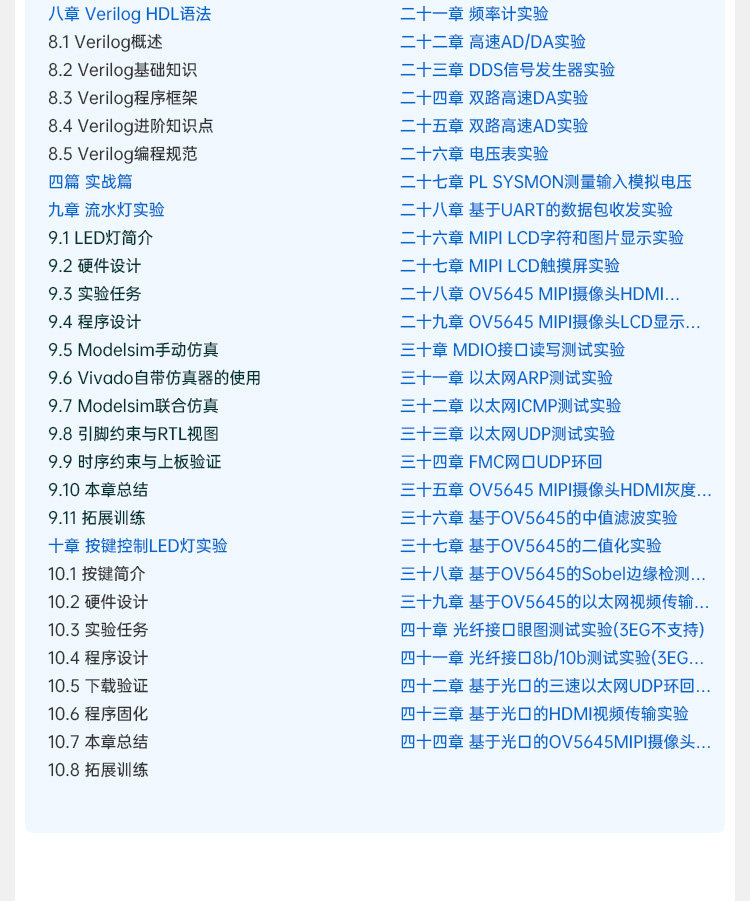 八章 Verilog HDL语法
8.1 Verilog概述
8.2 Verilog基础知识
8.3 Verilog程序框架
8.4 Verilog进阶知识点
8.5 Verilog编程规范
四篇 实战篇
九章 流水灯实验
9.1 LED灯简介
9.2 硬件设计
9.3 实验任务
9.4 程序设计
9.5 Modelsim手动仿真
9.6 Vivado自带仿真器的使用
9.7 Modelsim联合仿真
9.8 引脚约束与RTL视图
9.9 时序约束与上板验证
9.10 本章总结
9.11 拓展训练
十章 按键控制LED灯实验
10.1 按键简介
10.2 硬件设计
10.3 实验任务
10.4 程序设计
10.5 下载验证
10.6 程序固化
10.7 本章总结
10.8 拓展训练

二十一章 频率计实验
二十二章 高速AD/DA实验
二十三章 DDS信号发生器实验
二十四章 双路高速DA实验
二十五章 双路高速AD实验
二十六章 电压表实验
二十七章 PL SYSMON测量输入模拟电压
二十八章 基于UART的数据包收发实验
二十六章 MIPI LCD字符和图片显示实验
二十七章 MIPI LCD触摸屏实验
二十八章 OV5645 MIPI摄像头HDMI...
二十九章 OV5645 MIPI摄像头LCD显示...
三十章 MDIO接口读写测试实验
三十一章 以太网ARP测试实验
三十二章 以太网ICMP测试实验
三十三章 以太网UDP测试实验
三十四章 FMC网口UDP环回
三十五章 OV5645 MIPI摄像头HDMI灰度...
三十六章 基于OV5645的中值滤波实验
三十七章 基于OV5645的二值化实验
三十八章 基于OV5645的Sobel边缘检测...
三十九章 基于OV5645的以太网视频传输...
四十章 光纤接口眼图测试实验(3EG不支持)
四十一章 光纤接口8b/10b测试实验(3EG...
四十二章 基于光口的三速以太网UDP环回...
四十三章 基于光口的HDMI视频传输实验
四十四章 基于光口的OV5645MIPI摄像头...